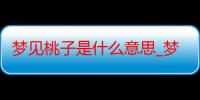 梦见桃子是什么意思_梦